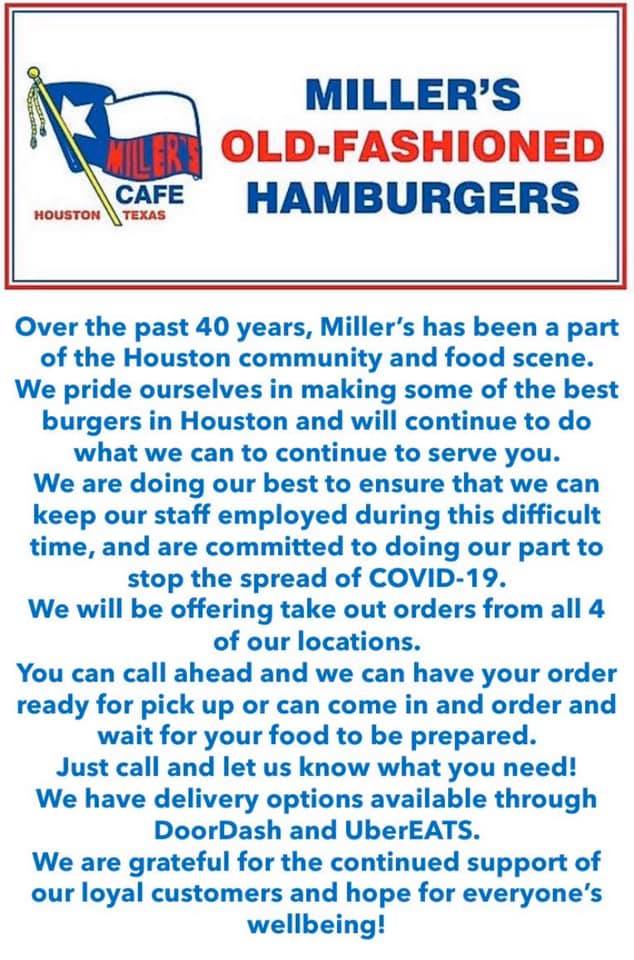 MILLER'S
CAFE
HOUSTON TEXAS

MILLER'S
OLD-FASHIONED
HAMBURGERS

Over the past 40 years, Miller's has been a part of the Houston community and food scene. We pride ourselves in making some of the best burgers in Houston and will continue to do what we can to continue to serve you.

We are doing our best to ensure that we can keep our staff employed during this difficult time, and are committed to doing our part to stop the spread of COVID-19.

We will be offering take out orders from all 4 of our locations.

You can call ahead and we can have your order ready for pick up or can come in and order and wait for your food to be prepared.

Just call and let us know what you need!

We have delivery options available through DoorDash and UberEATS.

We are grateful for the continued support of our loyal customers and hope for everyone's wellbeing!